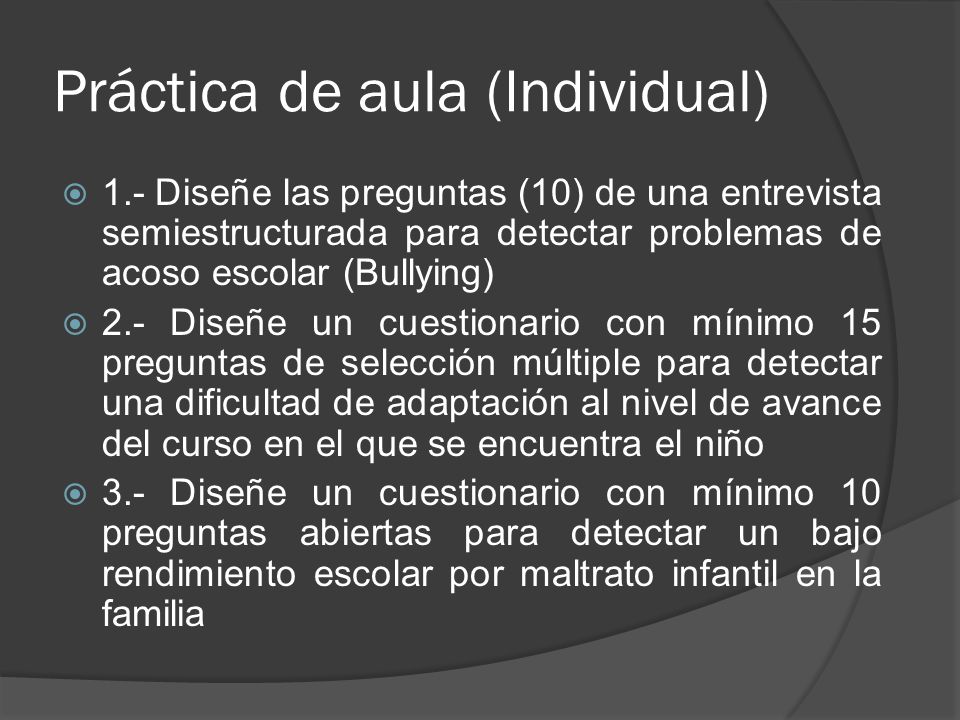 Práctica de aula (Individual)

1.- Diseñe las preguntas (10) de una entrevista semiestructurada para detectar problemas de acoso escolar (Bullying)

2.- Diseñe un cuestionario con mínimo 15 preguntas de selección múltiple para detectar una dificultad de adaptación al nivel de avance del curso en el que se encuentra el niño

3.- Diseñe un cuestionario con mínimo 10 preguntas abiertas para detectar un bajo rendimiento escolar por maltrato infantil en la familia